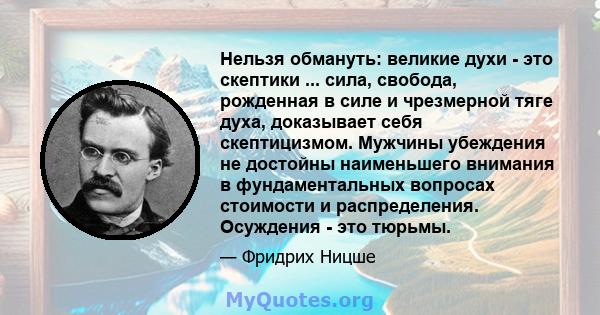 Нельзя обмануть: великие духи - это скептики ... сила, свобода, рожденная в силе и чрезмерной тяге духа, доказывает себя скептицизмом. Мужчины убеждения не достойны наименьшего внимания в фундаментальных вопросах стоимости и распределения. Осуждения - это тюрьмы.

— Фридрих Ницше

MyQuotes.org